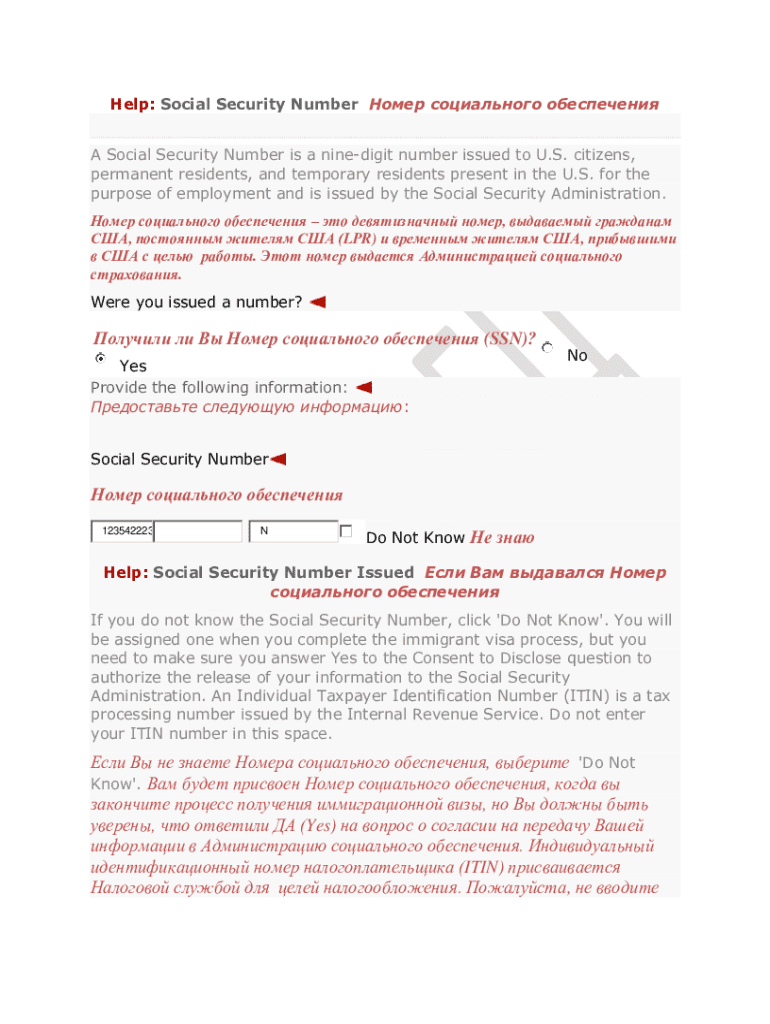 Help: Social Security Number Номер социального обеспечения

A Social Security Number is a nine-digit number issued to U.S. citizens, permanent residents, and temporary residents present in the U.S. for the purpose of employment and is issued by the Social Security Administration.

Номер социального обеспечения – это девятизначный номер, выдаваемый гражданам США, постоянным жителям США (LPR) и временным жителям США, прибывшими в США с целью работы. Этот номер выдается Администрацией социального страхования.

Were you issued a number?

Получили ли Вы Номер социального обеспечения (SSN)?

Yes No

Provide the following information:
Предоставьте следующую информацию:

Social Security Number

Номер социального обеспечения

123542223 N Do Not Know Не знаю

Help: Social Security Number Issued Если Вам выдавался Номер социального обеспечения

If you do not know the Social Security Number, click 'Do Not Know'. You will be assigned one when you complete the immigrant visa process, but you need to make sure you answer Yes to the Consent to Disclose question to authorize the release of your information to the Social Security Administration. An Individual Taxpayer Identification Number (ITIN) is a tax processing number issued by the Internal Revenue Service. Do not enter your ITIN number in this space.

Если Вы не знаете Номера социального обеспечения, выберите 'Do Not Know'. Вам будет присвоен Номер социального обеспечения, когда вы закончите процесс получения иммиграционной визы, но Вы должны быть уверены, что ответили ДА (Yes) на вопрос о согласии на передачу Вашей информации в Администрацию социального обеспечения. Индивидуальный идентификационный номер налогоплательщика (ITIN) присваивается Налоговой службой для целей налогообложения. Пожалуйста, не вводите